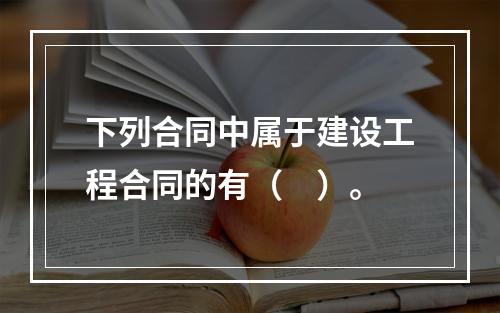 下列合同中属于建设工程合同的有（　）。